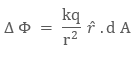 $\Delta \Phi = \frac{kq}{r^2} \hat{r} . d A$